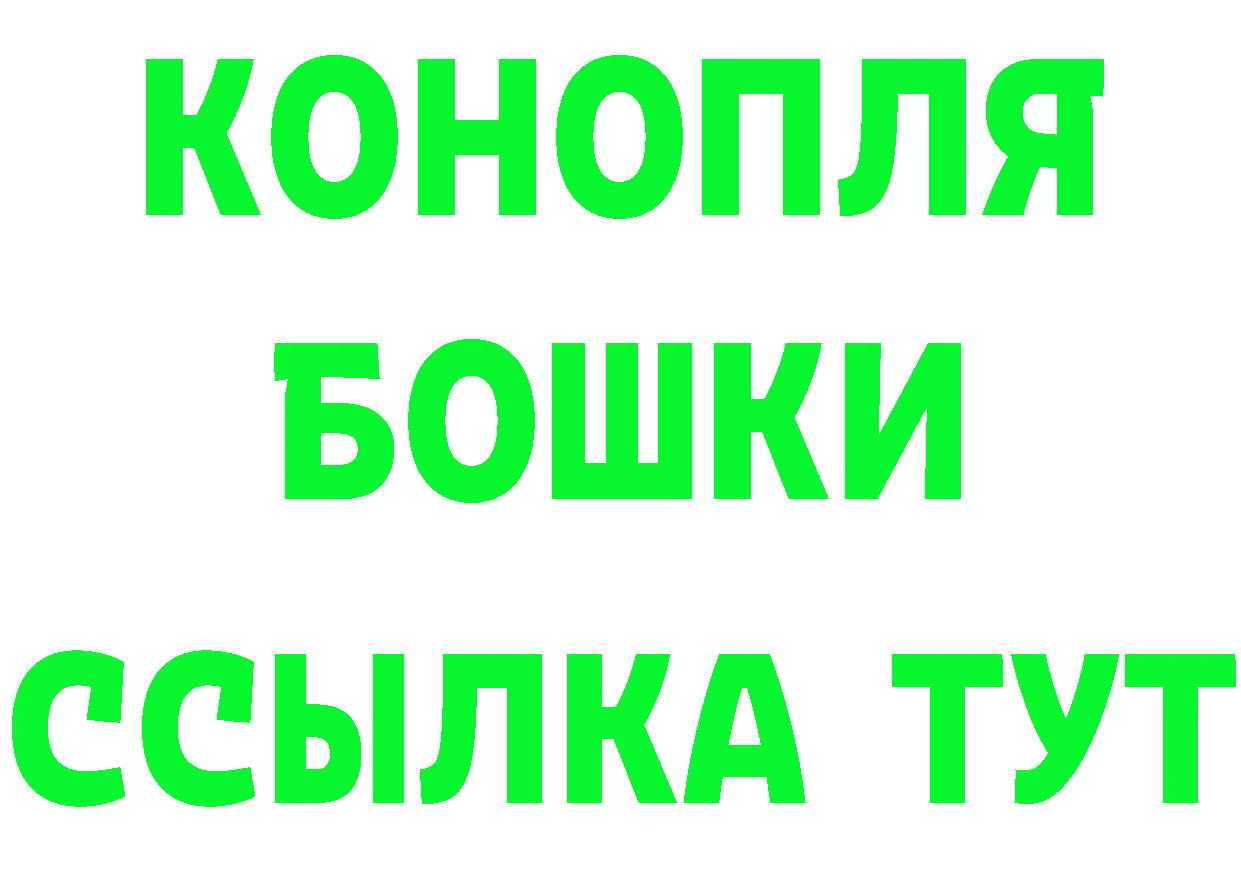 КОНОПЛЯ
БОШКИ
ССЫЛКА ТУТ